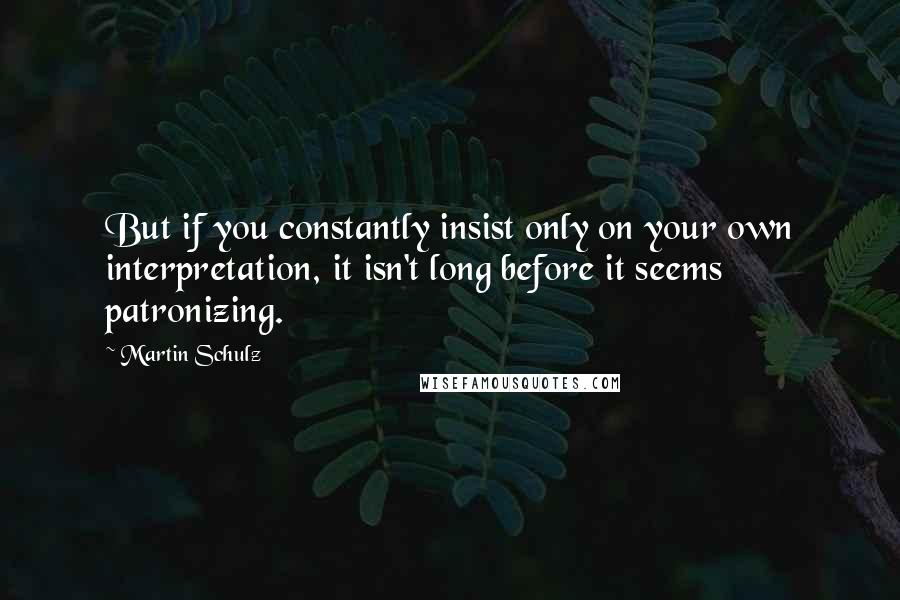 But if you constantly insist only on your own interpretation, it isn't long before it seems patronizing.

~ Martin Schulz

WISEFAMOUSQUOTES.COM